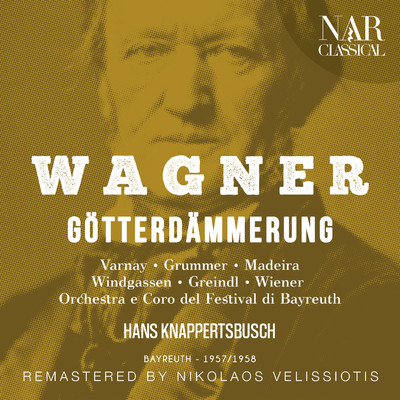 NAR CLASSICAL

WAGNER

GÖTTERDÄMMERUNG

Varnay • Grummer • Madeira
Windgassen • Greindl • Wiener
Orchestra e Coro del Festival di Bayreuth

HANS KNAPPERTSBUSCH

BAYREUTH - 1957/1958

REMASTERED BY NIKOLAOS VELISSIOTIS